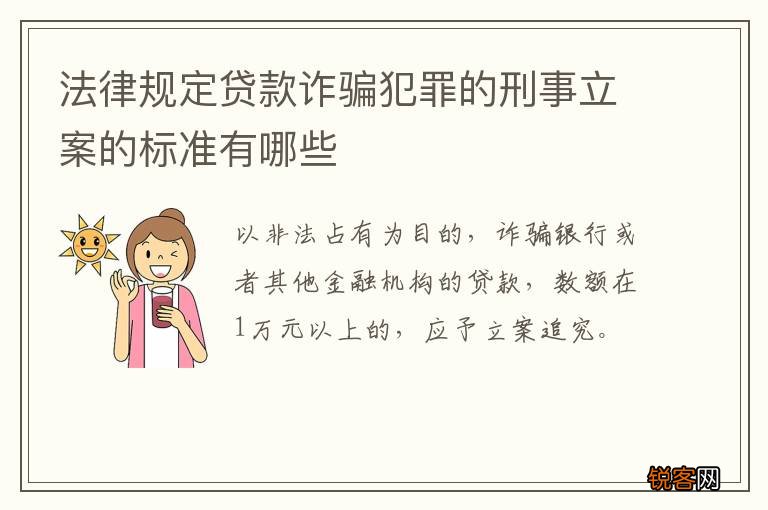 法律规定贷款诈骗犯罪的刑事立案的标准有哪些

以非法占有为目的，诈骗银行或者其他金融机构的贷款，数额在1万元以上的，应予立案追究。

锐客网